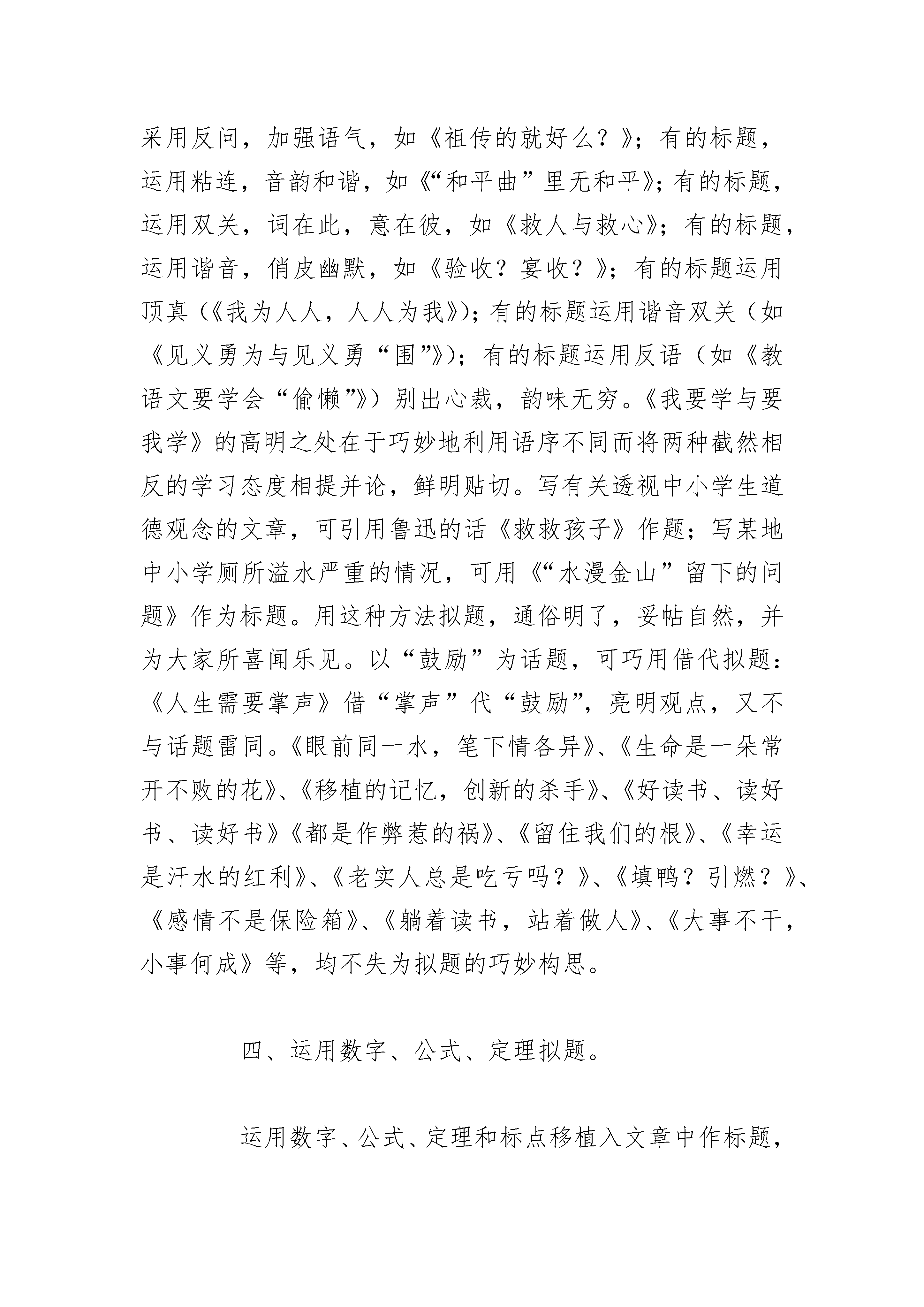 采用反问，加强语气，如《祖传的就好么？》；有的标题，运用粘连，音韵和谐，如《“和平曲”里无和平》；有的标题，运用双关，词在此，意在彼，如《救人与救心》；有的标题，运用谐音，俏皮幽默，如《验收？宴收？》；有的标题运用顶真（《我为人人，人人为我》）；有的标题运用谐音双关（如《见义勇为与见义勇“围”》）；有的标题运用反语（如《教语文要学会“偷懒”》）别出心裁，韵味无穷。《我要学与要我学》的高明之处在于巧妙地利用语序不同而将两种截然相反的学习态度相提并论，鲜明贴切。写有关透视中小学生道德观念的文章，可引用鲁迅的话《救救孩子》作题；写某地中小学厕所溢水严重的情况，可用《“水漫金山”留下的问题》作为标题。用这种方法拟题，通俗明了，妥帖自然，并为大家所喜闻乐见。以“鼓励”为话题，可巧用借代拟题：《人生需要掌声》借“掌声”代“鼓励”，亮明观点，又不与话题雷同。《眼前同一水，笔下情各异》、《生命是一朵常开不败的花》、《移植的记忆，创新的杀手》、《好读书、读好书、读好书》《都是作弊惹的祸》、《留住我们的根》、《幸运是汗水的红利》、《老实人总是吃亏吗？》、《填鸭？引燃？》、《感情不是保险箱》、《躺着读书，站着做人》、《大事不干，小事何成》等，均不失为拟题的巧妙构思。

四、运用数字、公式、定理拟题。

运用数字、公式、定理和标点移植入文章中作标题，